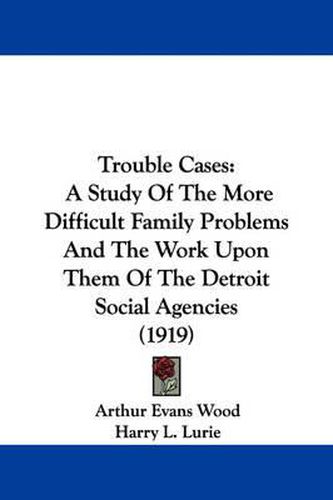 Trouble Cases:
A Study Of The More Difficult Family Problems And The Work Upon Them Of The Detroit Social Agencies
(1919)

Arthur Evans Wood
Harry L. Lurie